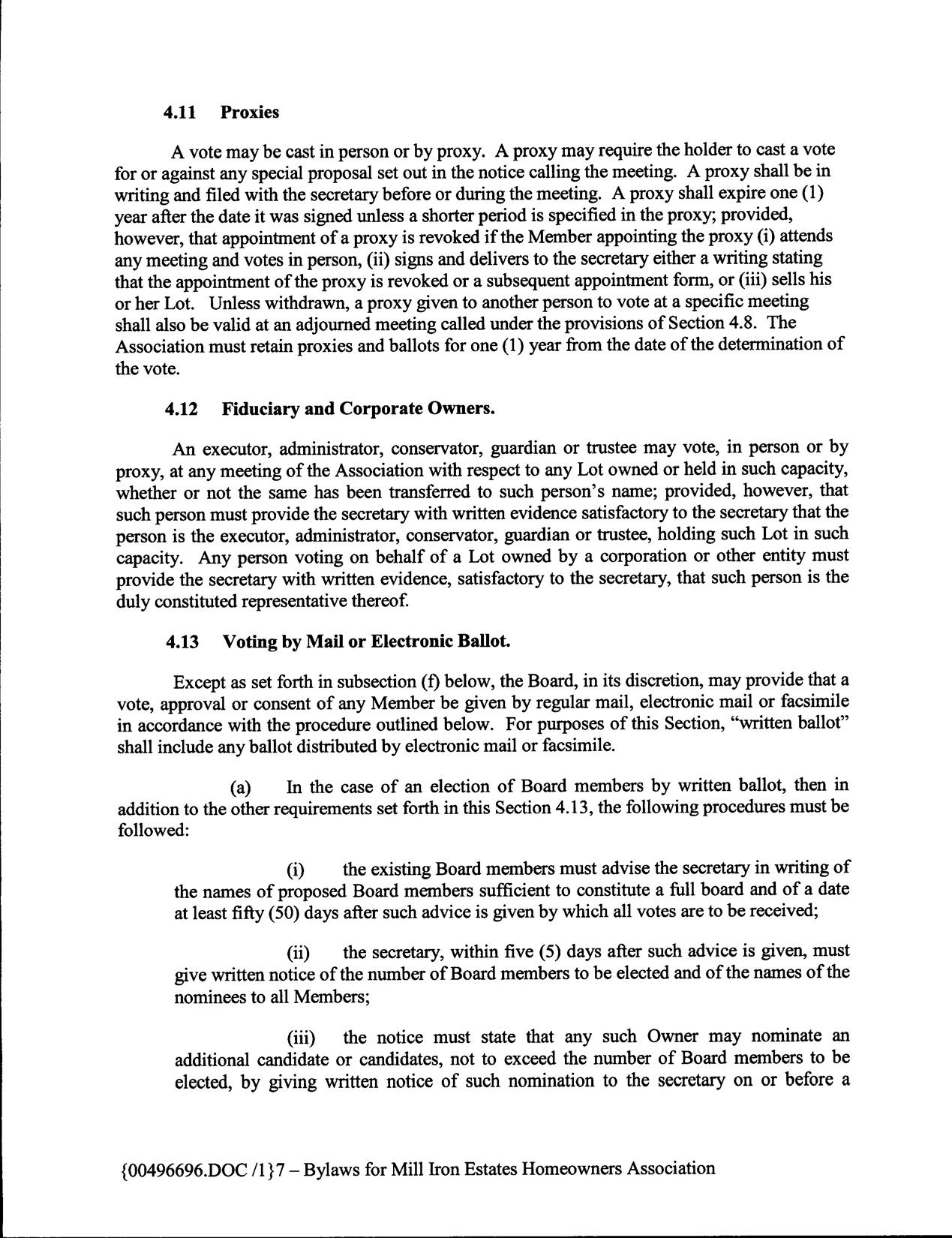 4.11 Proxies

A vote may be cast in person or by proxy. A proxy may require the holder to cast a vote for or against any special proposal set out in the notice calling the meeting. A proxy shall be in writing and filed with the secretary before or during the meeting. A proxy shall expire one (1) year after the date it was signed unless a shorter period is specified in the proxy; provided, however, that appointment of a proxy is revoked if the Member appointing the proxy (i) attends any meeting and votes in person, (ii) signs and delivers to the secretary either a writing stating that the appointment of the proxy is revoked or a subsequent appointment form, or (iii) sells his or her Lot. Unless withdrawn, a proxy given to another person to vote at a specific meeting shall also be valid at an adjourned meeting called under the provisions of Section 4.8. The Association must retain proxies and ballots for one (1) year from the date of the determination of the vote.

4.12 Fiduciary and Corporate Owners.

An executor, administrator, conservator, guardian or trustee may vote, in person or by proxy, at any meeting of the Association with respect to any Lot owned or held in such capacity, whether or not the same has been transferred to such person's name; provided, however, that such person must provide the secretary with written evidence satisfactory to the secretary that the person is the executor, administrator, conservator, guardian or trustee, holding such Lot in such capacity. Any person voting on behalf of a Lot owned by a corporation or other entity must provide the secretary with written evidence, satisfactory to the secretary, that such person is the duly constituted representative thereof.

4.13 Voting by Mail or Electronic Ballot.

Except as set forth in subsection (f) below, the Board, in its discretion, may provide that a vote, approval or consent of any Member be given by regular mail, electronic mail or facsimile in accordance with the procedure outlined below. For purposes of this Section, "written ballot" shall include any ballot distributed by electronic mail or facsimile.

(a) In the case of an election of Board members by written ballot, then in addition to the other requirements set forth in this Section 4.13, the following procedures must be followed:

(i) the existing Board members must advise the secretary in writing of the names of proposed Board members sufficient to constitute a full board and of a date at least fifty (50) days after such advice is given by which all votes are to be received;

(ii) the secretary, within five (5) days after such advice is given, must give written notice of the number of Board members to be elected and of the names of the nominees to all Members;

(iii) the notice must state that any such Owner may nominate an additional candidate or candidates, not to exceed the number of Board members to be elected, by giving written notice of such nomination to the secretary on or before a

{00496696.DOC /1}7 – Bylaws for Mill Iron Estates Homeowners Association